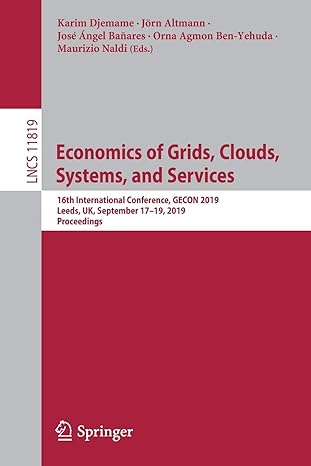 Karim Djemame · Jörn Altmann · José Ángel Bañares · Orna Agmon Ben-Yehuda · Maurizio Naldi (Eds.)

LNCS 11819

Economics of Grids, Clouds, Systems, and Services

16th International Conference, GECON 2019
Leeds, UK, September 17–19, 2019
Proceedings

Springer